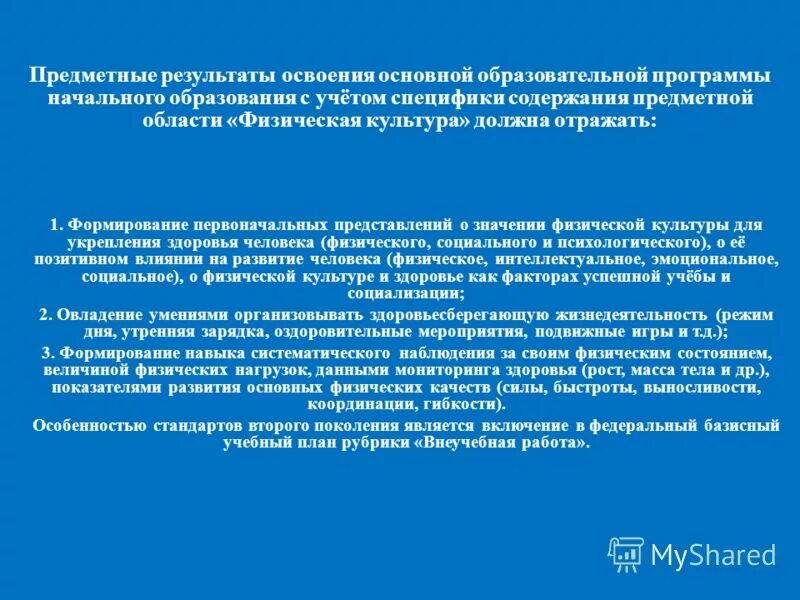 Предметные результаты освоения основной образовательной программы начального образования с учётом специфики содержания предметной области «Физическая культура» должна отражать:

1. Формирование первоначальных представлений о значении физической культуры для укрепления здоровья человека (физического, социального и психологического), о её позитивном влиянии на развитие человека (физическое, интеллектуальное, эмоциональное, социальное), о физической культуре и здоровье как факторах успешной учёбы и социализации;

2. Овладение умениями организовывать здоровьесберегающую жизнедеятельность (режим дня, утренняя зарядка, оздоровительные мероприятия, подвижные игры и т.д.);

3. Формирование навыка систематического наблюдения за своим физическим состоянием, величиной физических нагрузок, данными мониторинга здоровья (рост, масса тела и др.), показателями развития основных физических качеств (силы, быстроты, выносливости, координации, гибкости).

Особенностью стандартов второго поколения является включение в федеральный базисный учебный план рубрики «Внеучебная работа».

MyShared